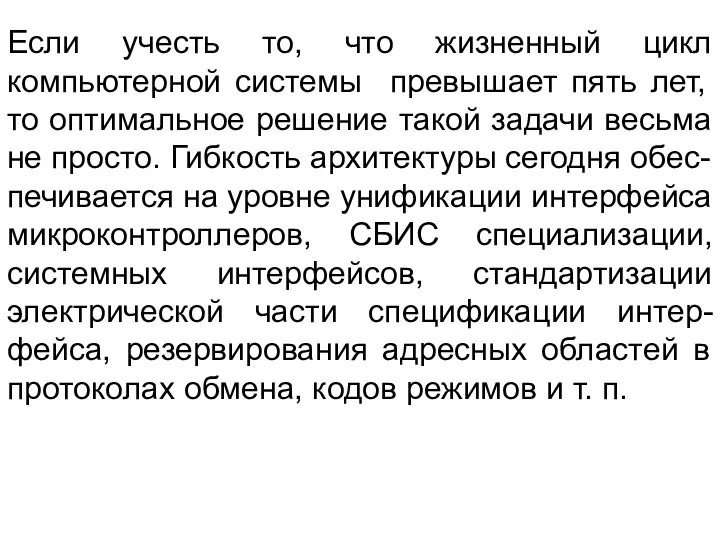 Если учесть то, что жизненный цикл компьютерной системы превышает пять лет, то оптимальное решение такой задачи весьма не просто. Гибкость архитектуры сегодня обеспечивается на уровне унификации интерфейса микроконтроллеров, СБИС специализации, системных интерфейсов, стандартизации электрической части спецификации интерфейса, резервирования адресных областей в протоколах обмена, кодов режимов и т. п.